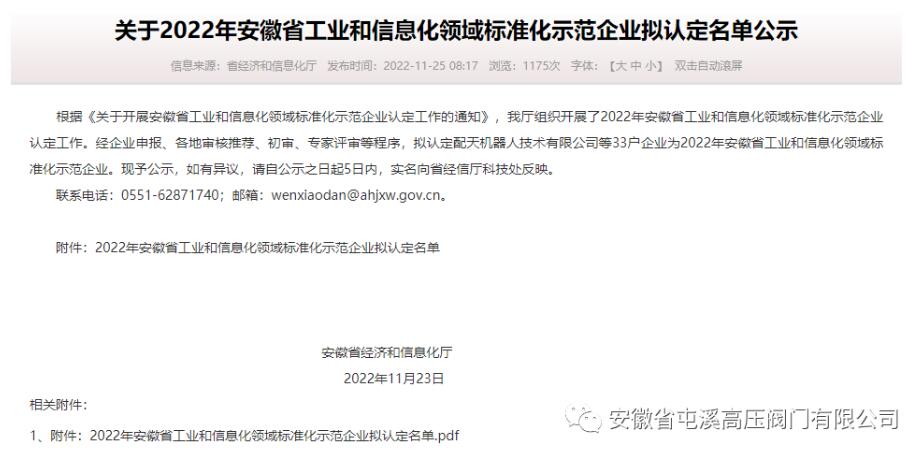 关于2022年安徽省工业和信息化领域标准化示范企业拟认定名单公示

信息来源：省经济和信息化厅　发布时间：2022-11-25 08:17　浏览：1175次　字体：【大 中 小】　双击自动滚屏

根据《关于开展安徽省工业和信息化领域标准化示范企业认定工作的通知》，我厅组织开展了2022年安徽省工业和信息化领域标准化示范企业认定工作。经企业申报、各地审核推荐、初审、专家评审等程序，拟认定配天机器人技术有限公司等33户企业为2022年安徽省工业和信息化领域标准化示范企业。现予公示，如有异议，请自公示之日起5日内，实名向省经信厅科技处反映。

联系电话：0551-62871740；邮箱：wenxiaodan@ahjxw.gov.cn。

附件：2022年安徽省工业和信息化领域标准化示范企业拟认定名单

安徽省经济和信息化厅

2022年11月23日

相关附件：

1、附件：2022年安徽省工业和信息化领域标准化示范企业拟认定名单.pdf

安徽省屯溪高压阀门有限公司